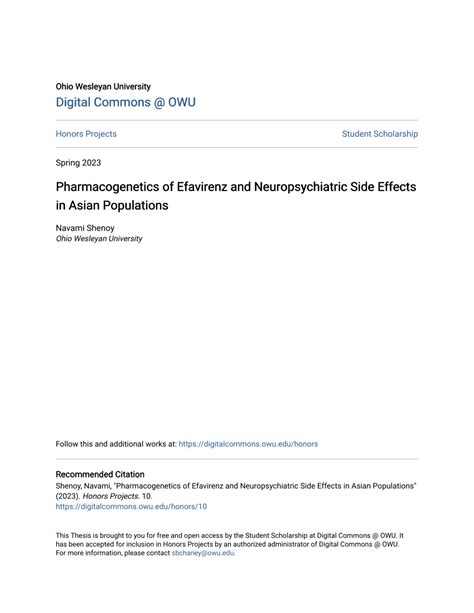 Ohio Wesleyan University
Digital Commons @ OWU

Honors Projects

Student Scholarship

Spring 2023

Pharmacogenetics of Efavirenz and Neuropsychiatric Side Effects in Asian Populations

Navami Shenoy
Ohio Wesleyan University

Follow this and additional works at: https://digitalcommons.owu.edu/honors

Recommended Citation
Shenoy, Navami, "Pharmacogenetics of Efavirenz and Neuropsychiatric Side Effects in Asian Populations" (2023). Honors Projects. 10.
https://digitalcommons.owu.edu/honors/10

This Thesis is brought to you for free and open access by the Student Scholarship at Digital Commons @ OWU. It has been accepted for inclusion in Honors Projects by an authorized administrator of Digital Commons @ OWU. For more information, please contact sbchaney@owu.edu.